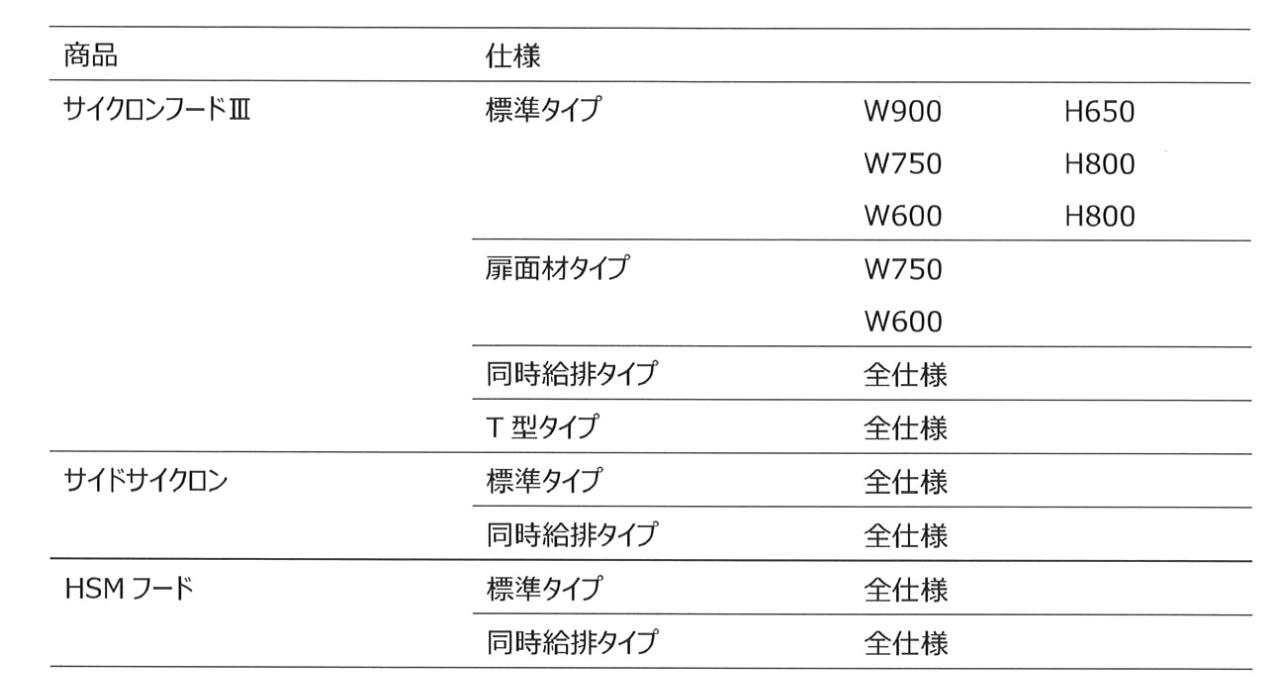 | 商品 | 仕様 | | |
|---|---|---|---|
| サイクロンフードⅢ | 標準タイプ | W900 | H650 |
| | | W750 | H800 |
| | | W600 | H800 |
| | 扉面材タイプ | W750 | |
| | | W600 | |
| | 同時給排タイプ | 全仕様 | |
| | T型タイプ | 全仕様 | |
| サイドサイクロン | 標準タイプ | 全仕様 | |
| | 同時給排タイプ | 全仕様 | |
| HSMフード | 標準タイプ | 全仕様 | |
| | 同時給排タイプ | 全仕様 | |